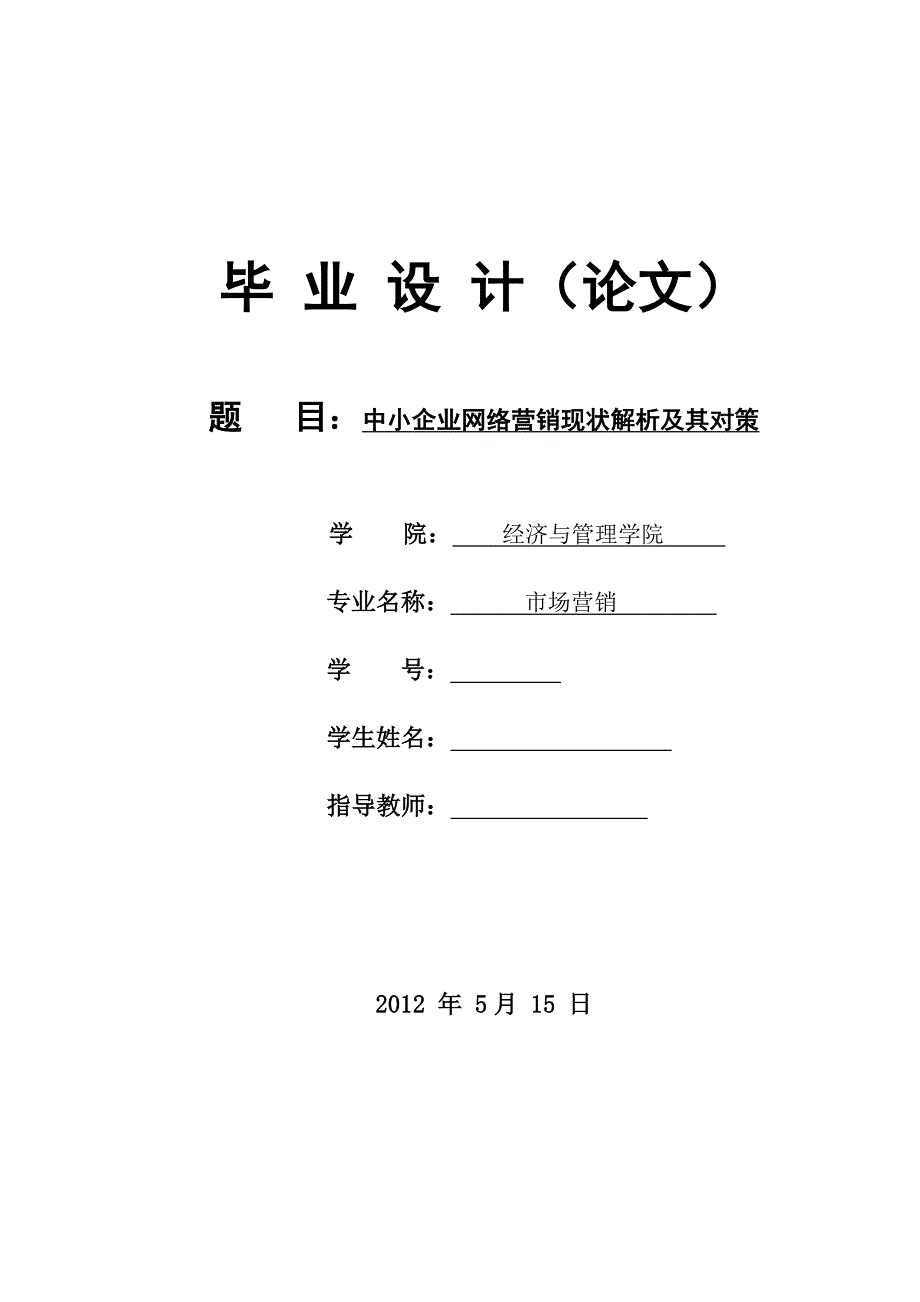 毕 业 设 计（论文）

题 目：中小企业网络营销现状解析及其对策

学 院：经济与管理学院

专业名称：市场营销

学 号：

学生姓名：

指导教师：

2012 年 5月 15 日